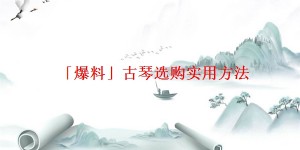 「爆料」古琴选购实用方法